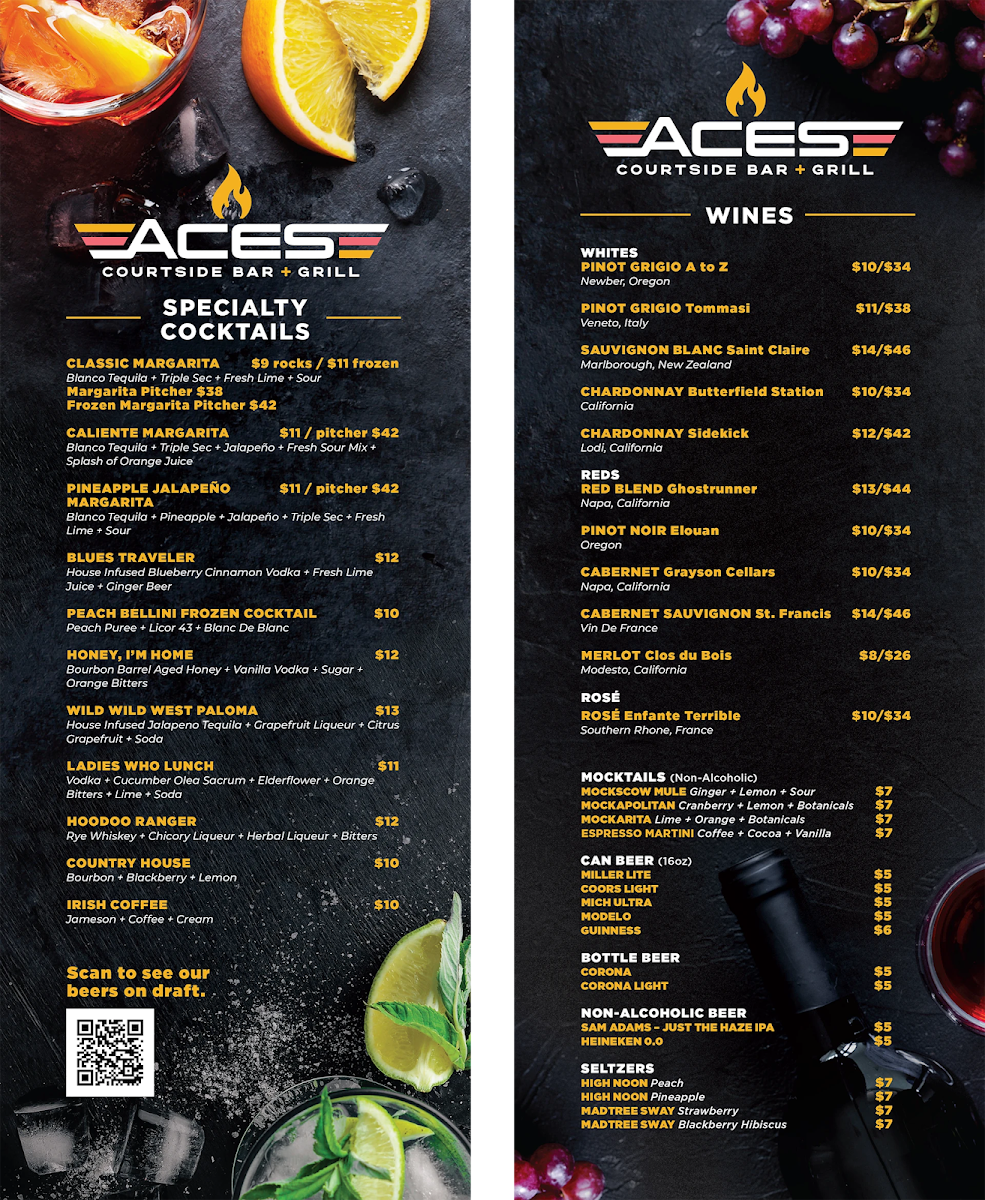 ACES
COURTSIDE BAR + GRILL

SPECIALTY COCKTAILS

CLASSIC MARGARITA $9 rocks / $11 frozen
Blanco Tequila + Triple Sec + Fresh Lime + Sour
Margarita Pitcher $38
Frozen Margarita Pitcher $42

CALIENTE MARGARITA $11 / pitcher $42
Blanco Tequila + Triple Sec + Jalapeño + Fresh Sour Mix + Splash of Orange Juice

PINEAPPLE JALAPEÑO MARGARITA $11 / pitcher $42
Blanco Tequila + Pineapple + Jalapeño + Triple Sec + Fresh Lime + Sour

BLUES TRAVELER $12
House Infused Blueberry Cinnamon Vodka + Fresh Lime Juice + Ginger Beer

PEACH BELLINI FROZEN COCKTAIL $10
Peach Puree + Licor 43 + Blanc De Blanc

HONEY, I'M HOME $12
Bourbon Barrel Aged Honey + Vanilla Vodka + Sugar + Orange Bitters

WILD WILD WEST PALOMA $13
House Infused Jalapeno Tequila + Grapefruit Liqueur + Citrus Grapefruit + Soda

LADIES WHO LUNCH $11
Vodka + Cucumber Olea Sacrum + Elderflower + Orange Bitters + Lime + Soda

HOODOO RANGER $12
Rye Whiskey + Chicory Liqueur + Herbal Liqueur + Bitters

COUNTRY HOUSE $10
Bourbon + Blackberry + Lemon

IRISH COFFEE $10
Jameson + Coffee + Cream

Scan to see our beers on draft.

ACES
COURTSIDE BAR + GRILL

WINES

WHITES
PINOT GRIGIO A to Z $10/$34
Newber, Oregon

PINOT GRIGIO Tommasi $11/$38
Veneto, Italy

SAUVIGNON BLANC Saint Claire $14/$46
Marlborough, New Zealand

CHARDONNAY Butterfield Station $10/$34
California

CHARDONNAY Sidekick $12/$42
Lodi, California

REDS
RED BLEND Ghostrunner $13/$44
Napa, California

PINOT NOIR Elouan $10/$34
Oregon

CABERNET Grayson Cellars $10/$34
Napa, California

CABERNET SAUVIGNON St. Francis $14/$46
Vin De France

MERLOT Clos du Bois $8/$26
Modesto, California

ROSÉ
ROSÉ Enfante Terrible $10/$34
Southern Rhone, France

MOCKTAILS (Non-Alcoholic)
MOCKSCOW MULE Ginger + Lemon + Sour $7
MOCKAPOLITAN Cranberry + Lemon + Botanicals $7
MOCKARITA Lime + Orange + Botanicals $7
ESPRESSO MARTINI Coffee + Cocoa + Vanilla $7

CAN BEER (16oz)
MILLER LITE $5
COORS LIGHT $5
MICH ULTRA $5
MODELO $5
GUINNESS $6

BOTTLE BEER
CORONA $5
CORONA LIGHT $5

NON-ALCOHOLIC BEER
SAM ADAMS – JUST THE HAZE IPA $5
HEINEKEN 0.0 $5

SELTZERS
HIGH NOON Peach $7
HIGH NOON Pineapple $7
MADTREE SWAY Strawberry $7
MADTREE SWAY Blackberry Hibiscus $7